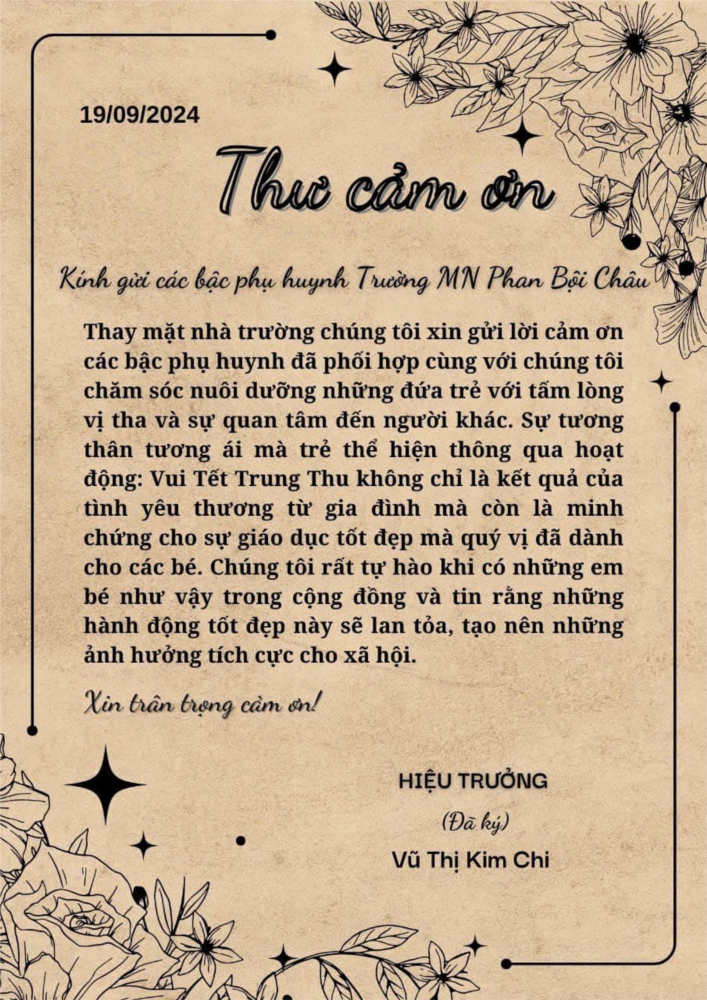 19/09/2024

Thư cảm ơn

Kính gửi các bậc phụ huynh Trường MN Phan Bội Châu

Thay mặt nhà trường chúng tôi xin gửi lời cảm ơn các bậc phụ huynh đã phối hợp cùng với chúng tôi chăm sóc nuôi dưỡng những đứa trẻ với tấm lòng vị tha và sự quan tâm đến người khác. Sự tương thân tương ái mà trẻ thể hiện thông qua hoạt động: Vui Tết Trung Thu không chỉ là kết quả của tình yêu thương từ gia đình mà còn là minh chứng cho sự giáo dục tốt đẹp mà quý vị đã dành cho các bé. Chúng tôi rất tự hào khi có những em bé như vậy trong cộng đồng và tin rằng những hành động tốt đẹp này sẽ lan tỏa, tạo nên những ảnh hưởng tích cực cho xã hội.

Xin trân trọng cảm ơn!

HIỆU TRƯỞNG
(Đã ký)
Vũ Thị Kim Chi